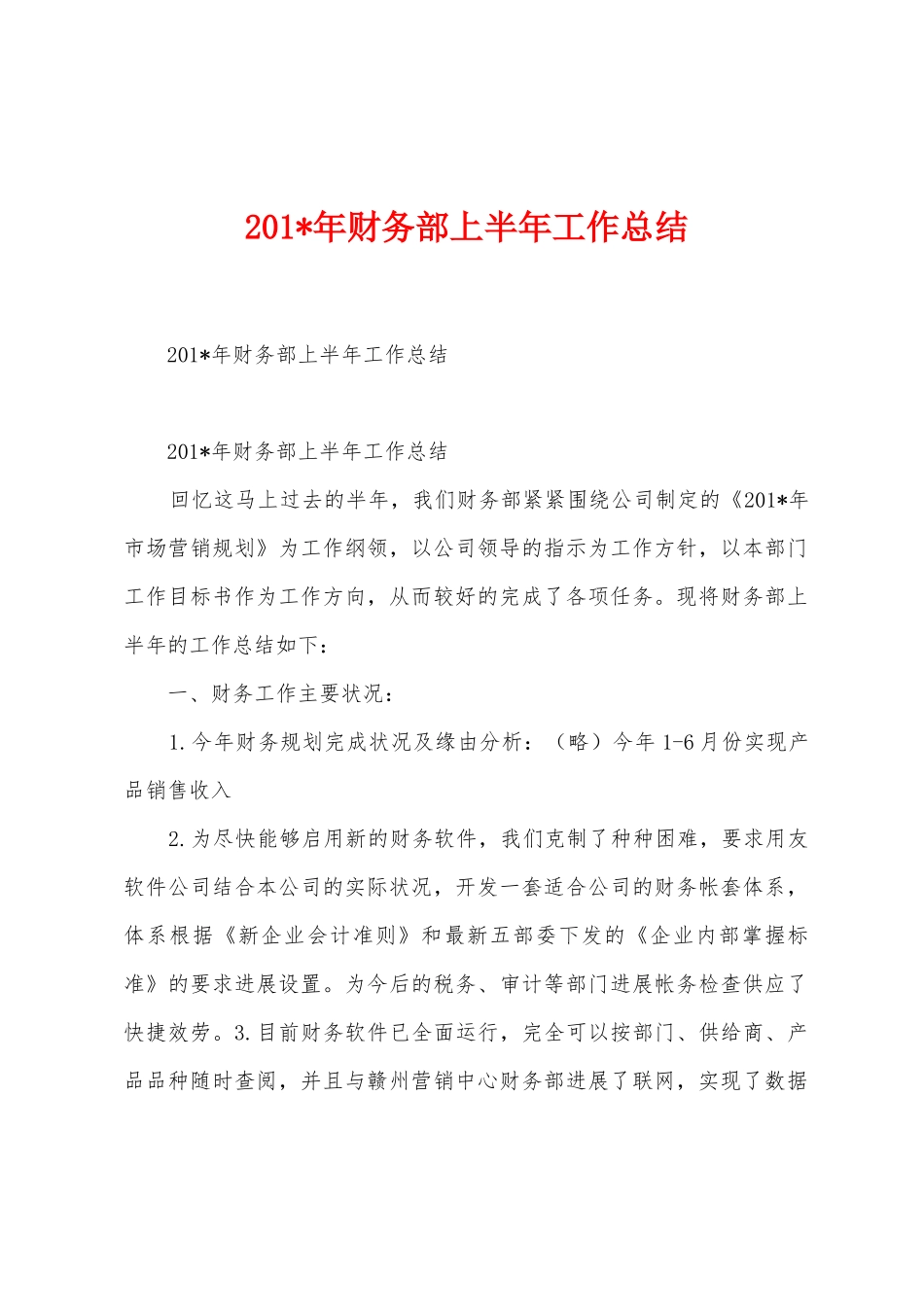 201*年财务部上半年工作总结

201*年财务部上半年工作总结

201*年财务部上半年工作总结

回忆这马上过去的半年，我们财务部紧紧围绕公司制定的《201*年市场营销规划》为工作纲领，以公司领导的指示为工作方针，以本部门工作目标书作为工作方向，从而较好的完成了各项任务。现将财务部上半年的工作总结如下：

一、财务工作主要状况：

1.今年财务规划完成状况及缘由分析：（略）今年1-6月份实现产品销售收入

2.为尽快能够启用新的财务软件，我们克制了种种困难，要求用友软件公司结合本公司的实际状况，开发一套适合公司的财务帐套体系，体系根据《新企业会计准则》和最新五部委下发的《企业内部掌握标准》的要求进展设置。为今后的税务、审计等部门进展帐务检查供应了快捷效劳。3.目前财务软件已全面运行，完全可以按部门、供给商、产品品种随时查阅，并且与赣州营销中心财务部进展了联网，实现了数据